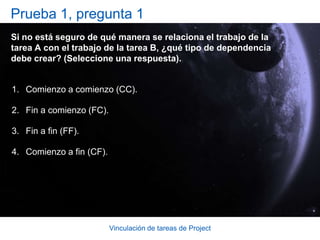 Prueba 1, pregunta 1

Si no está seguro de qué manera se relaciona el trabajo de la tarea A con el trabajo de la tarea B, ¿qué tipo de dependencia debe crear? (Seleccione una respuesta).

1. Comienzo a comienzo (CC).

2. Fin a comienzo (FC).

3. Fin a fin (FF).

4. Comienzo a fin (CF).

Vinculación de tareas de Project